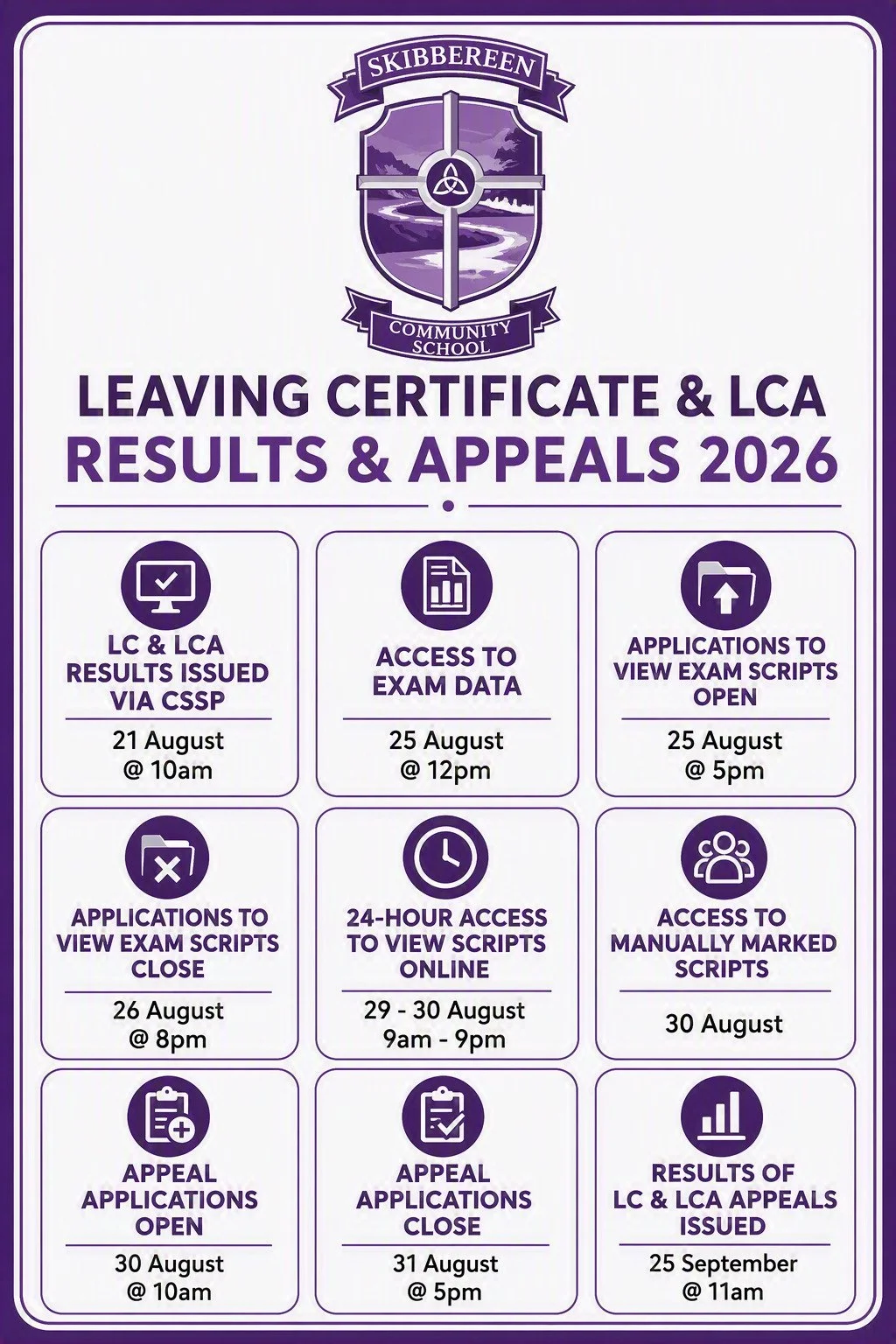 SKIBBEREEN

COMMUNITY SCHOOL

LEAVING CERTIFICATE & LCA
RESULTS & APPEALS 2026

LC & LCA RESULTS ISSUED VIA CSSP

21 August
@ 10am

ACCESS TO EXAM DATA

25 August
@ 12pm

APPLICATIONS TO VIEW EXAM SCRIPTS OPEN

25 August
@ 5pm

APPLICATIONS TO VIEW EXAM SCRIPTS CLOSE

26 August
@ 8pm

24-HOUR ACCESS TO VIEW SCRIPTS ONLINE

29 - 30 August
9am - 9pm

ACCESS TO MANUALLY MARKED SCRIPTS

30 August

APPEAL APPLICATIONS OPEN

30 August
@ 10am

APPEAL APPLICATIONS CLOSE

31 August
@ 5pm

RESULTS OF LC & LCA APPEALS ISSUED

25 September
@ 11am